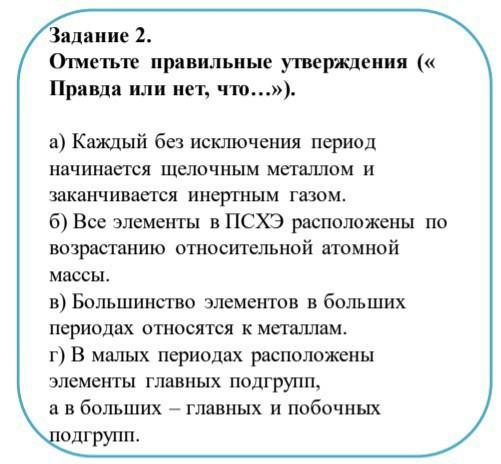 Задание 2.
Отметьте правильные утверждения (« Правда или нет, что…»).

а) Каждый без исключения период начинается щелочным металлом и заканчивается инертным газом.
б) Все элементы в ПСХЭ расположены по возрастанию относительной атомной массы.
в) Большинство элементов в больших периодах относятся к металлам.
г) В малых периодах расположены элементы главных подгрупп,
а в больших – главных и побочных подгрупп.